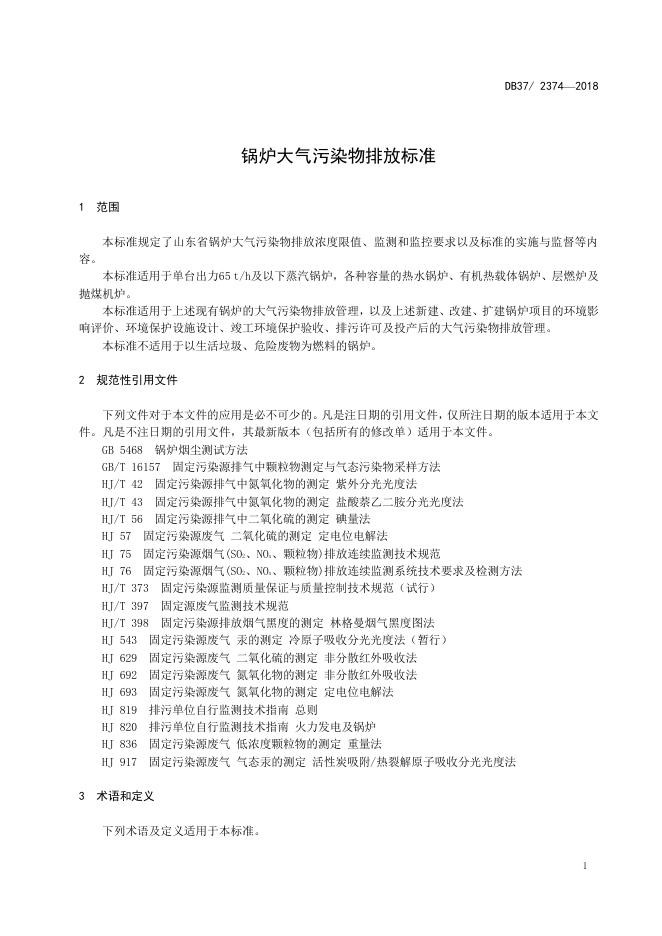 DB37/ 2374—2018

锅炉大气污染物排放标准

1 范围

本标准规定了山东省锅炉大气污染物排放浓度限值、监测和监控要求以及标准的实施与监督等内容。

本标准适用于单台出力65 t/h及以下蒸汽锅炉，各种容量的热水锅炉、有机热载体锅炉、层燃炉及抛煤机炉。

本标准适用于上述现有锅炉的大气污染物排放管理，以及上述新建、改建、扩建锅炉项目的环境影响评价、环境保护设施设计、竣工环境保护验收、排污许可及投产后的大气污染物排放管理。

本标准不适用于以生活垃圾、危险废物为燃料的锅炉。

2 规范性引用文件

下列文件对于本文件的应用是必不可少的。凡是注日期的引用文件，仅所注日期的版本适用于本文件。凡是不注日期的引用文件，其最新版本（包括所有的修改单）适用于本文件。

GB 5468 锅炉烟尘测试方法
GB/T 16157 固定污染源排气中颗粒物测定与气态污染物采样方法
HJ/T 42 固定污染源排气中氮氧化物的测定 紫外分光光度法
HJ/T 43 固定污染源排气中氮氧化物的测定 盐酸萘乙二胺分光光度法
HJ/T 56 固定污染源排气中二氧化硫的测定 碘量法
HJ 57 固定污染源废气 二氧化硫的测定 定电位电解法
HJ 75 固定污染源烟气($SO_2$、$NO_x$、颗粒物)排放连续监测技术规范
HJ 76 固定污染源烟气($SO_2$、$NO_x$、颗粒物)排放连续监测系统技术要求及检测方法
HJ/T 373 固定污染源监测质量保证与质量控制技术规范（试行）
HJ/T 397 固定源废气监测技术规范
HJ/T 398 固定污染源排放烟气黑度的测定 林格曼烟气黑度图法
HJ 543 固定污染源废气 汞的测定 冷原子吸收分光光度法（暂行）
HJ 629 固定污染源废气 二氧化硫的测定 非分散红外吸收法
HJ 692 固定污染源废气 氮氧化物的测定 非分散红外吸收法
HJ 693 固定污染源废气 氮氧化物的测定 定电位电解法
HJ 819 排污单位自行监测技术指南 总则
HJ 820 排污单位自行监测技术指南 火力发电及锅炉
HJ 836 固定污染源废气 低浓度颗粒物的测定 重量法
HJ 917 固定污染源废气 气态汞的测定 活性炭吸附/热裂解原子吸收分光光度法

3 术语和定义

下列术语及定义适用于本标准。

1